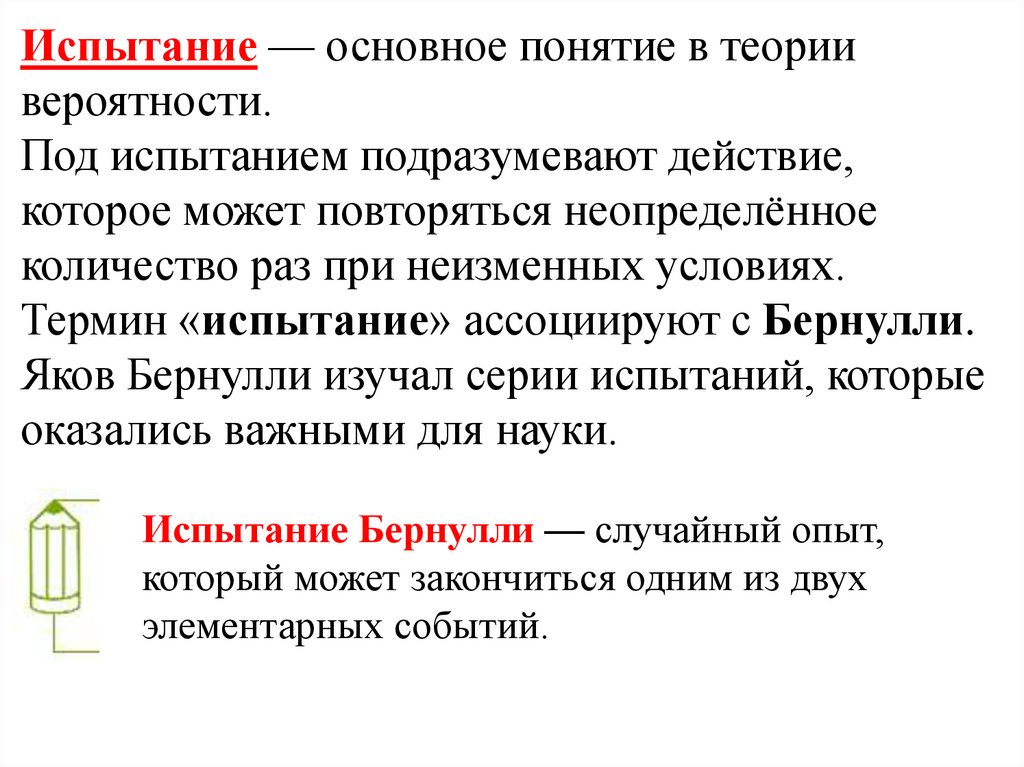 Испытание — основное понятие в теории вероятности.
Под испытанием подразумевают действие, которое может повторяться неопределённое количество раз при неизменных условиях.
Термин «испытание» ассоциируют с Бернулли.
Яков Бернулли изучал серии испытаний, которые оказались важными для науки.

Испытание Бернулли — случайный опыт, который может закончиться одним из двух элементарных событий.